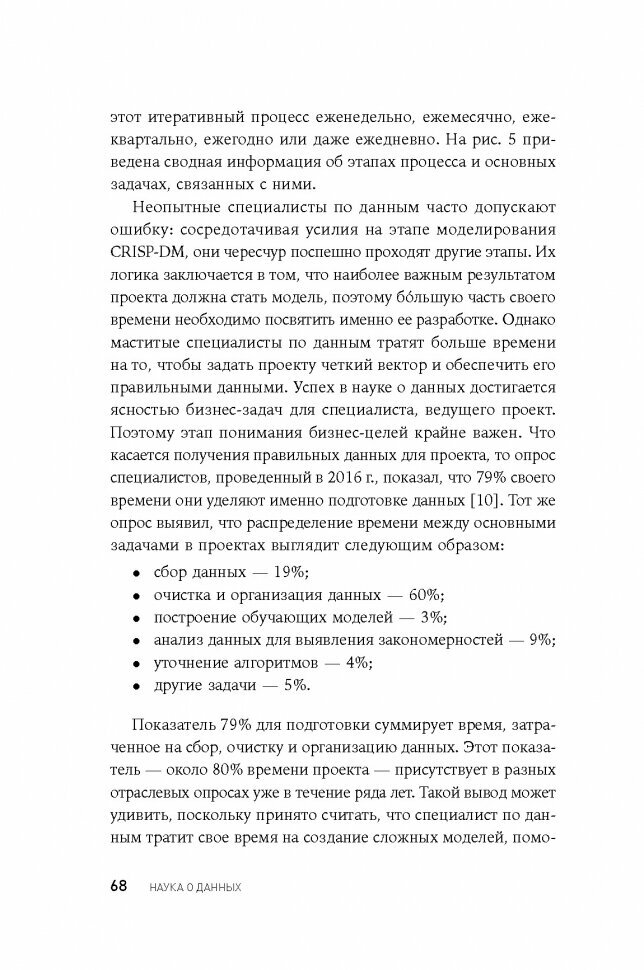 этот итеративный процесс еженедельно, ежемесячно, ежеквартально, ежегодно или даже ежедневно. На рис. 5 приведена сводная информация об этапах процесса и основных задачах, связанных с ними.

Неопытные специалисты по данным часто допускают ошибку: сосредотачивая усилия на этапе моделирования CRISP-DM, они чересчур поспешно проходят другие этапы. Их логика заключается в том, что наиболее важным результатом проекта должна стать модель, поэтому бо́льшую часть своего времени необходимо посвятить именно ее разработке. Однако маститые специалисты по данным тратят больше времени на то, чтобы задать проекту четкий вектор и обеспечить его правильными данными. Успех в науке о данных достигается ясностью бизнес-задач для специалиста, ведущего проект. Поэтому этап понимания бизнес-целей крайне важен. Что касается получения правильных данных для проекта, то опрос специалистов, проведенный в 2016 г., показал, что 79% своего времени они уделяют именно подготовке данных [10]. Тот же опрос выявил, что распределение времени между основными задачами в проектах выглядит следующим образом:

• сбор данных — 19%;
• очистка и организация данных — 60%;
• построение обучающих моделей — 3%;
• анализ данных для выявления закономерностей — 9%;
• уточнение алгоритмов — 4%;
• другие задачи — 5%.

Показатель 79% для подготовки суммирует время, затраченное на сбор, очистку и организацию данных. Этот показатель — около 80% времени проекта — присутствует в разных отраслевых опросах уже в течение ряда лет. Такой вывод может удивить, поскольку принято считать, что специалист по данным тратит свое время на создание сложных моделей, помо-

68 НАУКА О ДАННЫХ